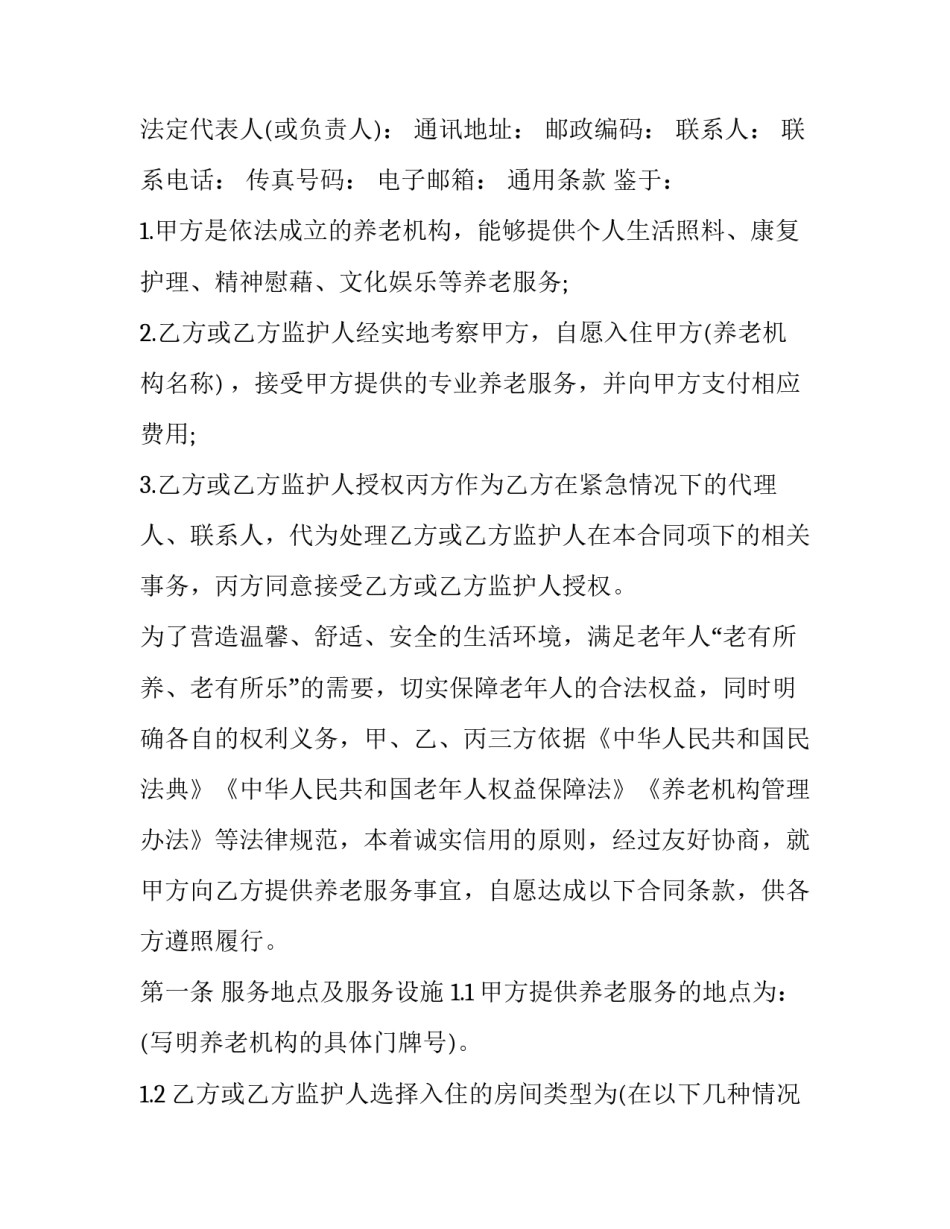 法定代表人(或负责人)： 通讯地址： 邮政编码： 联系人： 联系电话： 传真号码： 电子邮箱： 通用条款 鉴于：

1.甲方是依法成立的养老机构，能够提供个人生活照料、康复护理、精神慰藉、文化娱乐等养老服务;

2.乙方或乙方监护人经实地考察甲方，自愿入住甲方(养老机构名称)，接受甲方提供的专业养老服务，并向甲方支付相应费用;

3.乙方或乙方监护人授权丙方作为乙方在紧急情况下的代理人、联系人，代为处理乙方或乙方监护人在本合同项下的相关事务，丙方同意接受乙方或乙方监护人授权。

为了营造温馨、舒适、安全的生活环境，满足老年人“老有所养、老有所乐”的需要，切实保障老年人的合法权益，同时明确各自的权利义务，甲、乙、丙三方依据《中华人民共和国民法典》《中华人民共和国老年人权益保障法》《养老机构管理办法》等法律规范，本着诚实信用的原则，经过友好协商，就甲方向乙方提供养老服务事宜，自愿达成以下合同条款，供各方遵照履行。

第一条 服务地点及服务设施 1.1 甲方提供养老服务的地点为：(写明养老机构的具体门牌号)。

1.2 乙方或乙方监护人选择入住的房间类型为(在以下几种情况